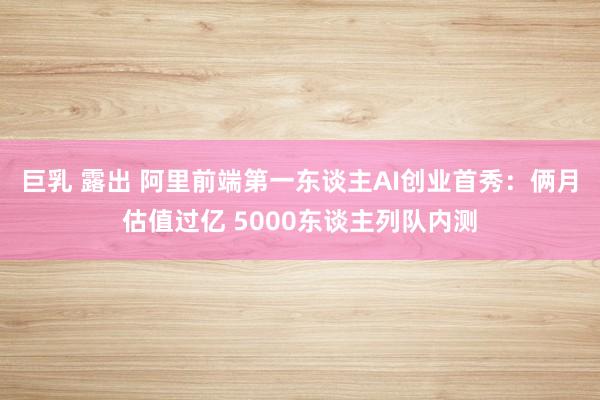 巨乳 露出 阿里前端第一东谈主AI创业首秀：俩月估值过亿 5000东谈主列队内测